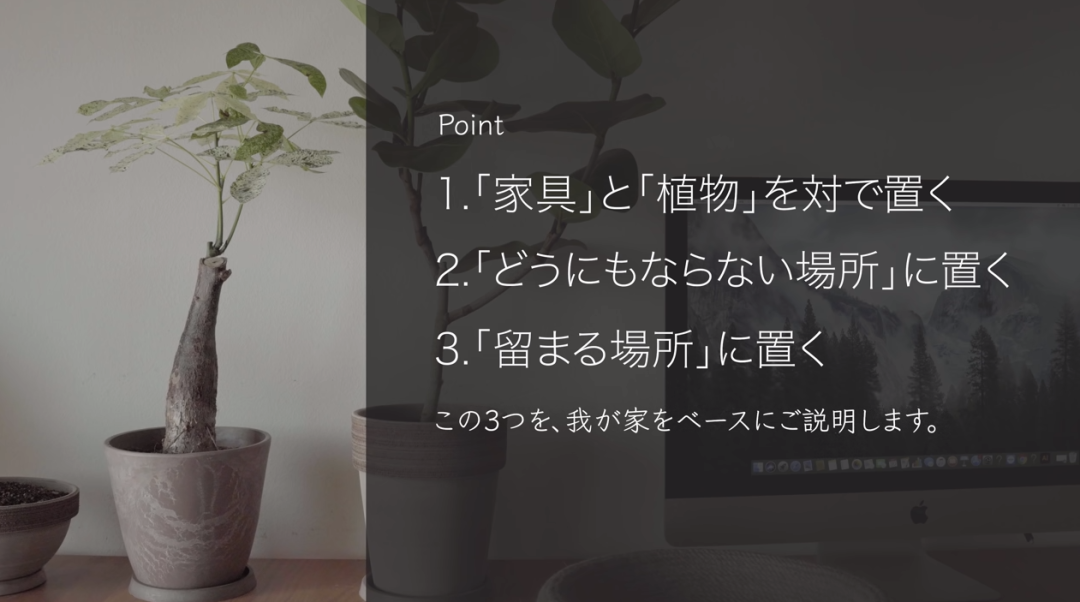 Point

1.「家具」と「植物」を対で置く

2.「どうにもならない場所」に置く

3.「留まる場所」に置く

この3つを、我が家をベースにご説明します。